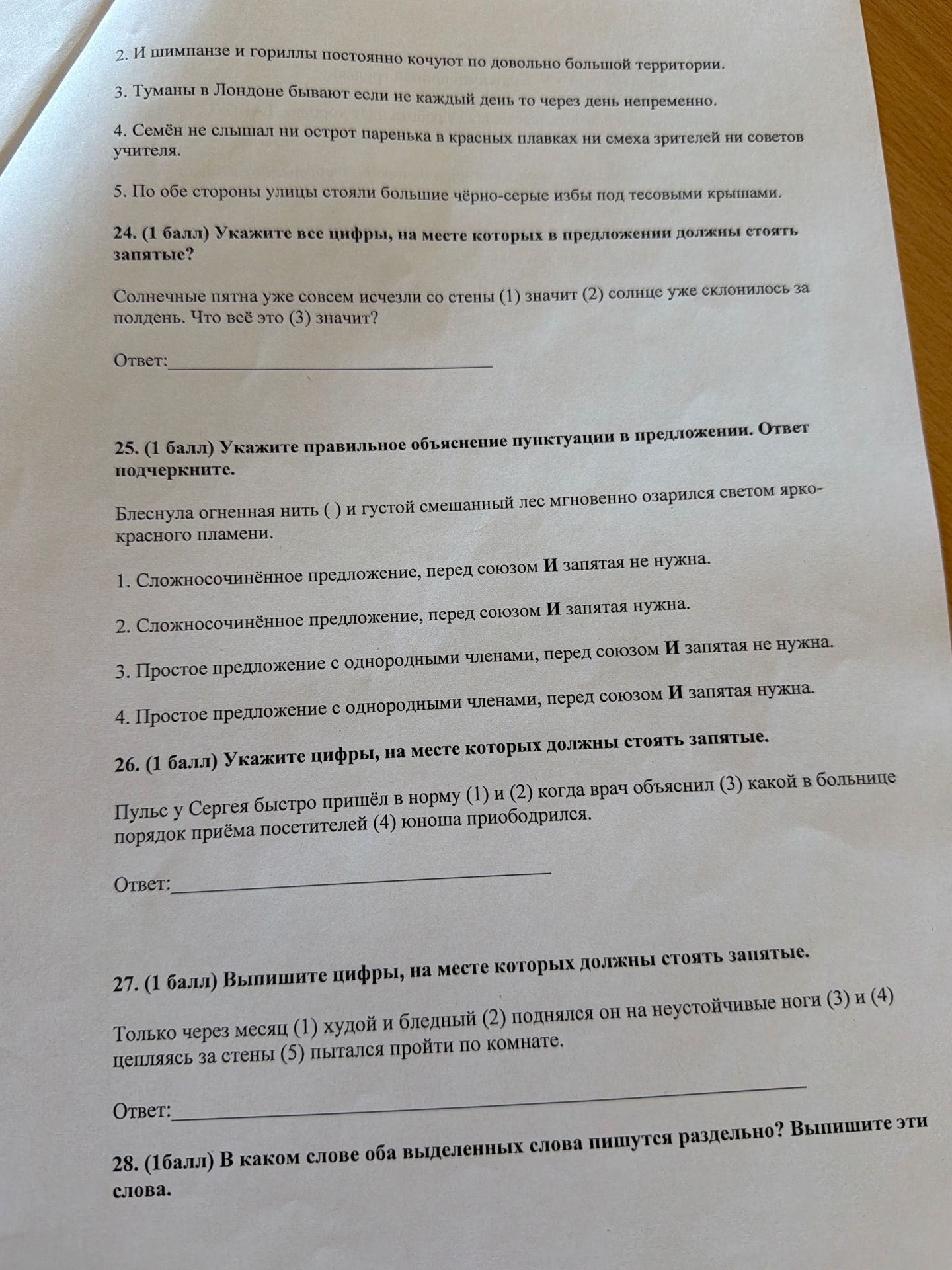 2. И шимпанзе и гориллы постоянно кочуют по довольно большой территории.

3. Туманы в Лондоне бывают если не каждый день то через день непременно.

4. Семён не слышал ни острот паренька в красных плавках ни смеха зрителей ни советов учителя.

5. По обе стороны улицы стояли большие чёрно-серые избы под тесовыми крышами.

24. (1 балл) Укажите все цифры, на месте которых в предложении должны стоять запятые?

Солнечные пятна уже совсем исчезли со стены (1) значит (2) солнце уже склонилось за полдень. Что всё это (3) значит?

Ответ:____

25. (1 балл) Укажите правильное объяснение пунктуации в предложении. Ответ подчеркните.

Блеснула огненная нить ( ) и густой смешанный лес мгновенно озарился светом ярко-красного пламени.

1. Сложносочинённое предложение, перед союзом И запятая не нужна.

2. Сложносочинённое предложение, перед союзом И запятая нужна.

3. Простое предложение с однородными членами, перед союзом И запятая не нужна.

4. Простое предложение с однородными членами, перед союзом И запятая нужна.

26. (1 балл) Укажите цифры, на месте которых должны стоять запятые.

Пульс у Сергея быстро пришёл в норму (1) и (2) когда врач объяснил (3) какой в больнице порядок приёма посетителей (4) юноша приободрился.

Ответ:____

27. (1 балл) Выпишите цифры, на месте которых должны стоять запятые.

Только через месяц (1) худой и бледный (2) поднялся он на неустойчивые ноги (3) и (4) цепляясь за стены (5) пытался пройти по комнате.

Ответ:____

28. (1балл) В каком слове оба выделенных слова пишутся раздельно? Выпишите эти слова.